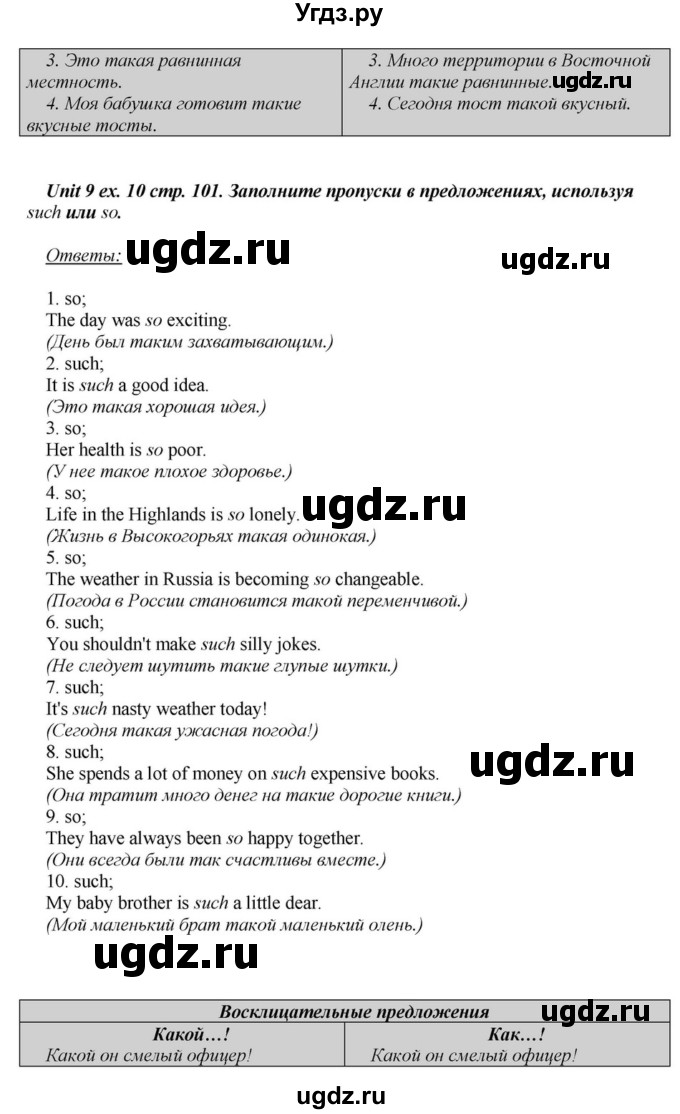 Угдз.ру

| 3. Это такая равнинная местность. 4. Моя бабушка готовит такие вкусные тосты. | 3. Много территории в Восточной Англии такие равнинные. ugdz.ru 4. Сегодня тост такой вкусный. |
|---|---|

Unit 9 ex. 10 стр. 101. Заполните пропуски в предложениях, используя such или so.

Ответы: ugdz.ru ugdz.ru

1. so;
The day was so exciting.
(День был таким захватывающим.)
2. such;
It is such a good idea.
(Это такая хорошая идея.)
3. so;
Her health is so poor.
(У нее такое плохое здоровье.)
4. so;
Life in the Highlands is so lonely. ugdz.ru
(Жизнь в Высокогорьях такая одинокая.)
5. so;
The weather in Russia is becoming so changeable.
(Погода в России становится такой переменчивой.)
6. such;
You shouldn't make such silly jokes.
(Не следует шутить такие глупые шутки.)
7. such;
It's such nasty weather today!
(Сегодня такая ужасная погода!)
8. such;
She spends a lot of money on such expensive books. ugdz.ru
(Она тратит много денег на такие дорогие книги.)
9. so;
They have always been so happy together.
(Они всегда были так счастливы вместе.)
10. such;
My baby brother is such a little dear.
(Мой маленький брат такой маленький олень.)

ugdz.ru

| Восклицательные предложения ugdz.ru | |
|---|---|
| Какой…! | Как…! |
| Какой он смелый офицер! | Какой он смелый офицер! |

ugdz.ru